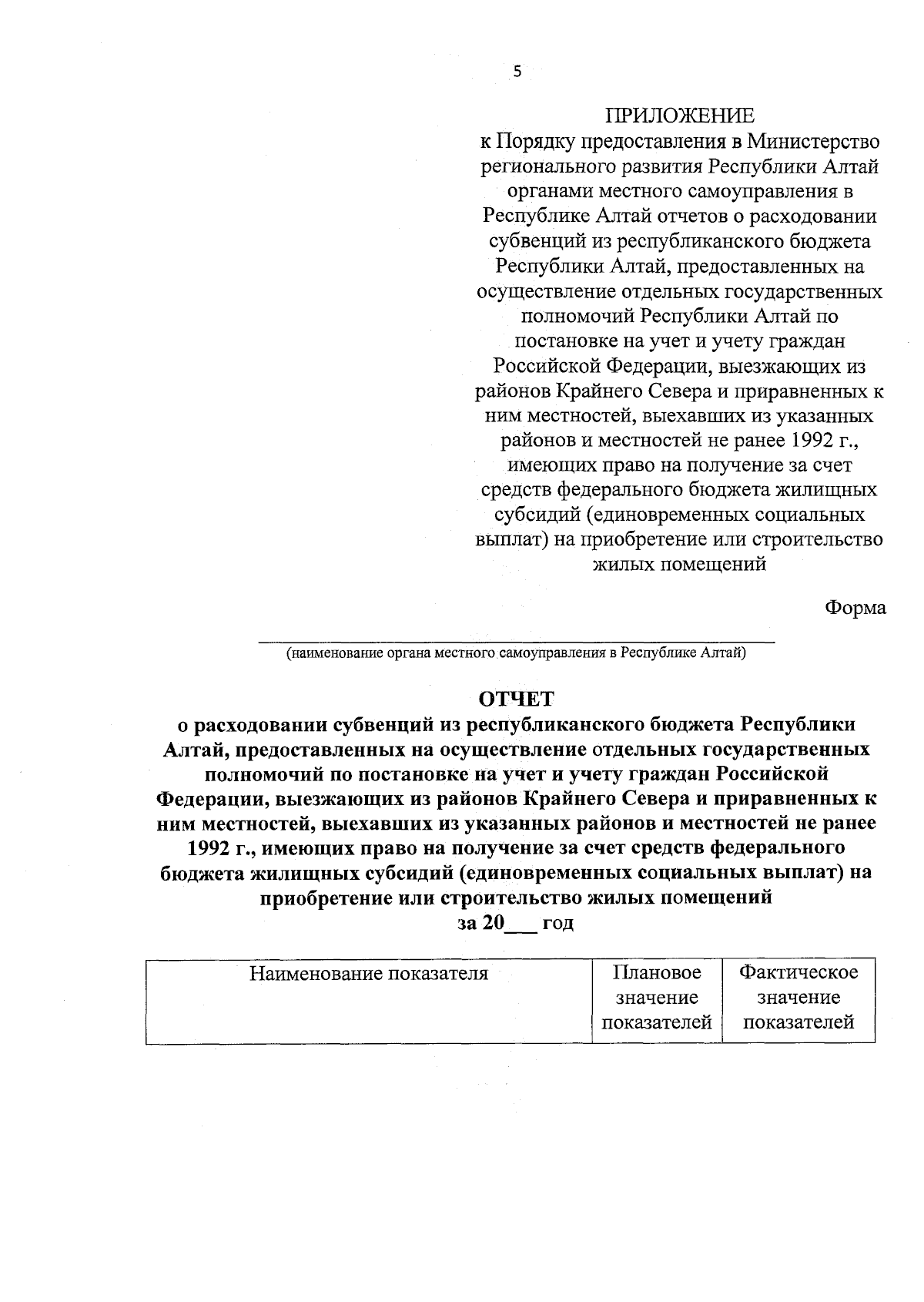 5

ПРИЛОЖЕНИЕ
к Порядку предоставления в Министерство регионального развития Республики Алтай органами местного самоуправления в Республике Алтай отчетов о расходовании субвенций из республиканского бюджета Республики Алтай, предоставленных на осуществление отдельных государственных полномочий Республики Алтай по постановке на учет и учету граждан Российской Федерации, выезжающих из районов Крайнего Севера и приравненных к ним местностей, выехавших из указанных районов и местностей не ранее 1992 г., имеющих право на получение за счет средств федерального бюджета жилищных субсидий (единовременных социальных выплат) на приобретение или строительство жилых помещений

Форма

(наименование органа местного самоуправления в Республике Алтай)

ОТЧЕТ
о расходовании субвенций из республиканского бюджета Республики Алтай, предоставленных на осуществление отдельных государственных полномочий по постановке на учет и учету граждан Российской Федерации, выезжающих из районов Крайнего Севера и приравненных к ним местностей, выехавших из указанных районов и местностей не ранее 1992 г., имеющих право на получение за счет средств федерального бюджета жилищных субсидий (единовременных социальных выплат) на приобретение или строительство жилых помещений
за 20___ год

| Наименование показателя | Плановое значение показателей | Фактическое значение показателей |
|---|---|---|